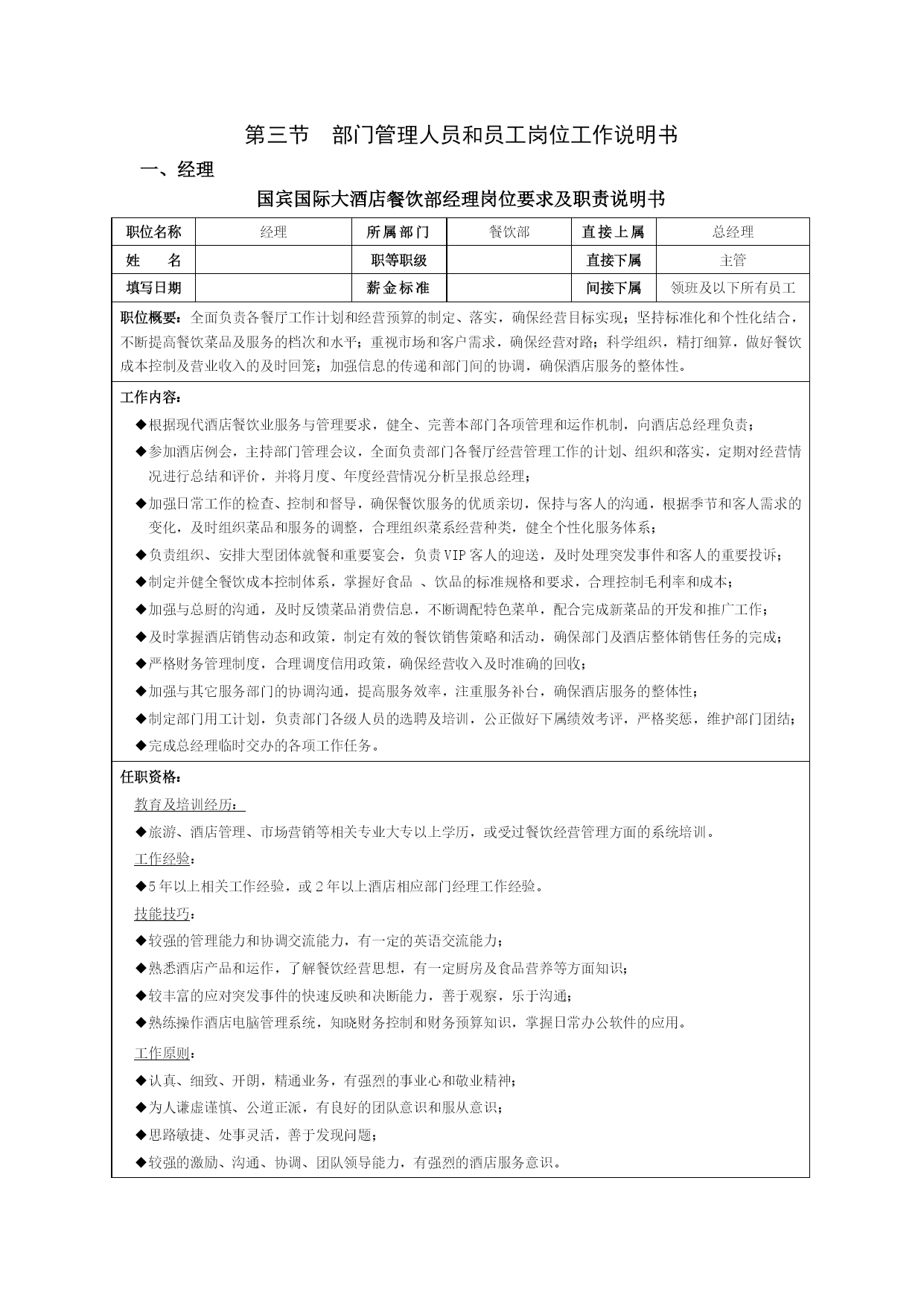 第三节　部门管理人员和员工岗位工作说明书

一、经理

国宾国际大酒店餐饮部经理岗位要求及职责说明书

| 职位名称 | 经理 | 所属部门 | 餐饮部 | 直接上属 | 总经理 |
|---|---|---|---|---|---|
| 姓　　名 | | 职等职级 | | 直接下属 | 主管 |
| 填写日期 | | 薪金标准 | | 间接下属 | 领班及以下所有员工 |

职位概要：全面负责各餐厅工作计划和经营预算的制定、落实，确保经营目标实现；坚持标准化和个性化结合，不断提高餐饮菜品及服务的档次和水平；重视市场和客户需求，确保经营对路；科学组织，精打细算，做好餐饮成本控制及营业收入的及时回笼；加强信息的传递和部门间的协调，确保酒店服务的整体性。

工作内容：

◆根据现代酒店餐饮业服务与管理要求，健全、完善本部门各项管理和运作机制，向酒店总经理负责；

◆参加酒店例会，主持部门管理会议，全面负责部门各餐厅经营管理工作的计划、组织和落实，定期对经营情况进行总结和评价，并将月度、年度经营情况分析呈报总经理；

◆加强日常工作的检查、控制和督导，确保餐饮服务的优质亲切，保持与客人的沟通，根据季节和客人需求的变化，及时组织菜品和服务的调整，合理组织菜系经营种类，健全个性化服务体系；

◆负责组织、安排大型团体就餐和重要宴会，负责VIP客人的迎送，及时处理突发事件和客人的重要投诉；

◆制定并健全餐饮成本控制体系，掌握好食品 、饮品的标准规格和要求，合理控制毛利率和成本；

◆加强与总厨的沟通，及时反馈菜品消费信息，不断调配特色菜单，配合完成新菜品的开发和推广工作；

◆及时掌握酒店销售动态和政策，制定有效的餐饮销售策略和活动，确保部门及酒店整体销售任务的完成；

◆严格财务管理制度，合理调度信用政策，确保经营收入及时准确的回收；

◆加强与其它服务部门的协调沟通，提高服务效率，注重服务补台，确保酒店服务的整体性；

◆制定部门用工计划，负责部门各级人员的选聘及培训，公正做好下属绩效考评，严格奖惩，维护部门团结；

◆完成总经理临时交办的各项工作任务。

任职资格：

教育及培训经历：

◆旅游、酒店管理、市场营销等相关专业大专以上学历，或受过餐饮经营管理方面的系统培训。

工作经验：

◆5年以上相关工作经验，或2年以上酒店相应部门经理工作经验。

技能技巧：

◆较强的管理能力和协调交流能力，有一定的英语交流能力；

◆熟悉酒店产品和运作，了解餐饮经营思想，有一定厨房及食品营养等方面知识；

◆较丰富的应对突发事件的快速反映和决断能力，善于观察，乐于沟通；

◆熟练操作酒店电脑管理系统，知晓财务控制和财务预算知识，掌握日常办公软件的应用。

工作原则：

◆认真、细致、开朗，精通业务，有强烈的事业心和敬业精神；

◆为人谦虚谨慎、公道正派，有良好的团队意识和服从意识；

◆思路敏捷、处事灵活，善于发现问题；

◆较强的激励、沟通、协调、团队领导能力，有强烈的酒店服务意识。